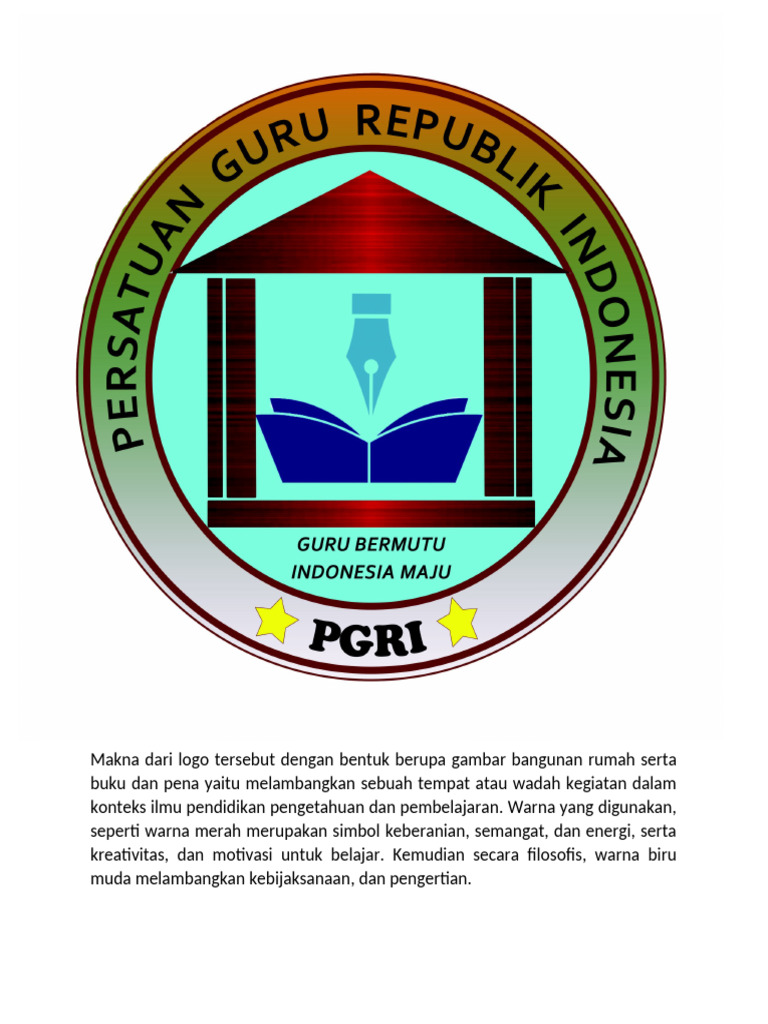 PERSATUAN GURU REPUBLIK INDONESIA

GURU BERMUTU
INDONESIA MAJU

PGRI

Makna dari logo tersebut dengan bentuk berupa gambar bangunan rumah serta buku dan pena yaitu melambangkan sebuah tempat atau wadah kegiatan dalam konteks ilmu pendidikan pengetahuan dan pembelajaran. Warna yang digunakan, seperti warna merah merupakan simbol keberanian, semangat, dan energi, serta kreativitas, dan motivasi untuk belajar. Kemudian secara filosofis, warna biru muda melambangkan kebijaksanaan, dan pengertian.